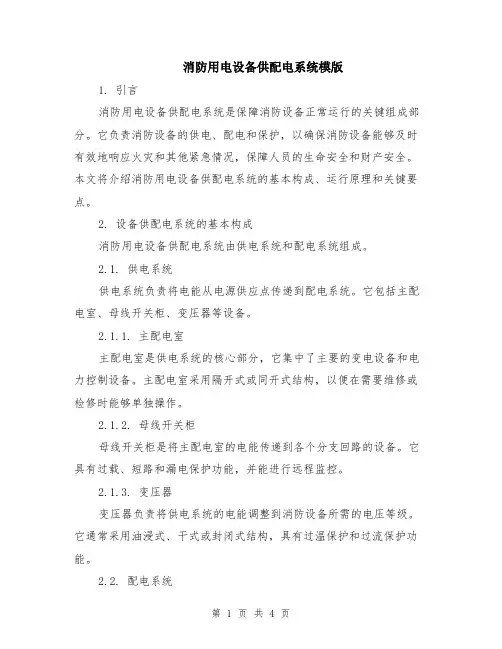 消防用电设备供配电系统模版

1. 引言

消防用电设备供配电系统是保障消防设备正常运行的关键组成部分。它负责消防设备的供电、配电和保护，以确保消防设备能够及时有效地响应火灾和其他紧急情况，保障人员的生命安全和财产安全。本文将介绍消防用电设备供配电系统的基本构成、运行原理和关键要点。

2. 设备供配电系统的基本构成

消防用电设备供配电系统由供电系统和配电系统组成。

2.1. 供电系统

供电系统负责将电能从电源供应点传递到配电系统。它包括主配电室、母线开关柜、变压器等设备。

2.1.1. 主配电室

主配电室是供电系统的核心部分，它集中了主要的变电设备和电力控制设备。主配电室采用隔开式或同开式结构，以便在需要维修或检修时能够单独操作。

2.1.2. 母线开关柜

母线开关柜是将主配电室的电能传递到各个分支回路的设备。它具有过载、短路和漏电保护功能，并能进行远程监控。

2.1.3. 变压器

变压器负责将供电系统的电能调整到消防设备所需的电压等级。它通常采用油浸式、干式或封闭式结构，具有过温保护和过流保护功能。

2.2. 配电系统

第 1 页 共 4 页